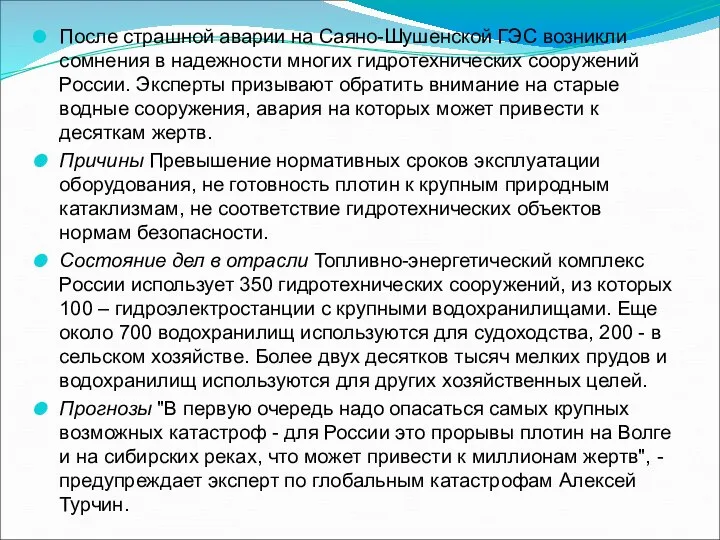 После страшной аварии на Саяно-Шушенской ГЭС возникли сомнения в надежности многих гидротехнических сооружений России. Эксперты призывают обратить внимание на старые водные сооружения, авария на которых может привести к десяткам жертв.

Причины Превышение нормативных сроков эксплуатации оборудования, не готовность плотин к крупным природным катаклизмам, не соответствие гидротехнических объектов нормам безопасности.

Состояние дел в отрасли Топливно-энергетический комплекс России использует 350 гидротехнических сооружений, из которых 100 – гидроэлектростанции с крупными водохранилищами. Еще около 700 водохранилищ используются для судоходства, 200 - в сельском хозяйстве. Более двух десятков тысяч мелких прудов и водохранилищ используются для других хозяйственных целей.

Прогнозы "В первую очередь надо опасаться самых крупных возможных катастроф - для России это прорывы плотин на Волге и на сибирских реках, что может привести к миллионам жертв", - предупреждает эксперт по глобальным катастрофам Алексей Турчин.